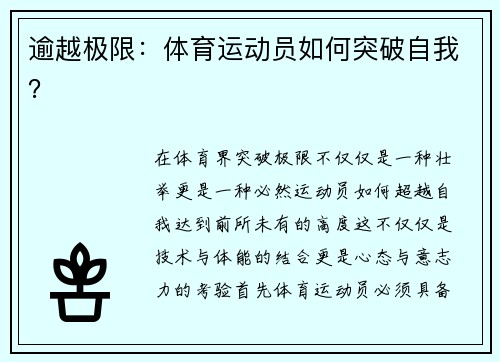 逾越极限：体育运动员如何突破自我？

在体育界突破极限不仅仅是一种壮举更是一种必然运动员如何超越自我达到前所未有的高度这不仅仅是技术与体能的结合更是心态与意志力的考验首先体育运动员必须具备